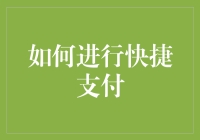 如何进行快捷支付